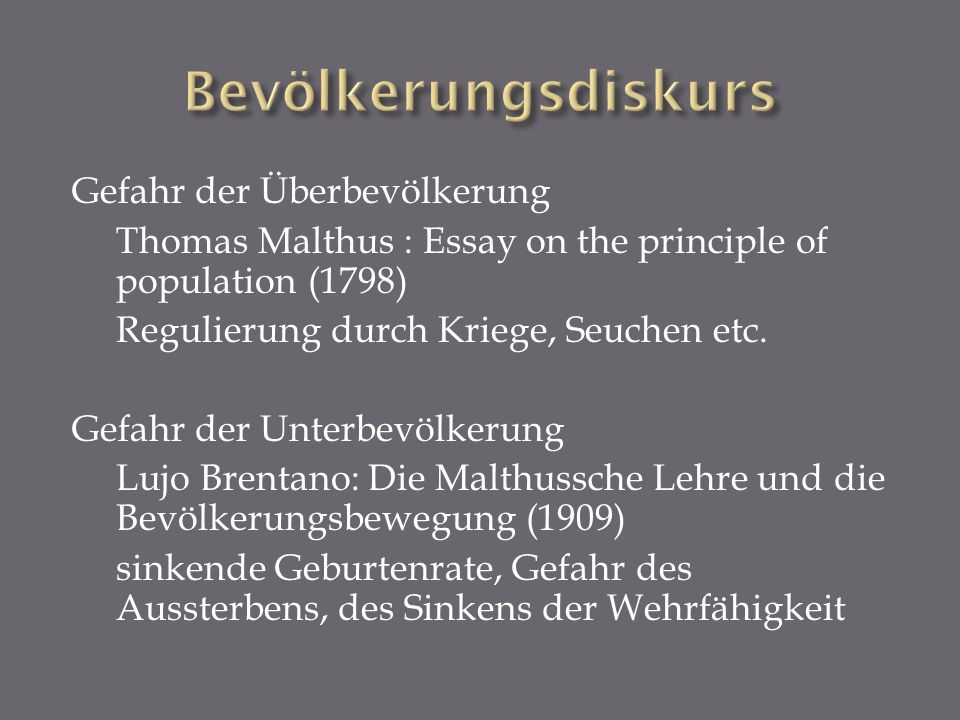 Bevölkerungsdiskurs

Gefahr der Überbevölkerung

Thomas Malthus : Essay on the principle of population (1798)

Regulierung durch Kriege, Seuchen etc.

Gefahr der Unterbevölkerung

Lujo Brentano: Die Malthussche Lehre und die Bevölkerungsbewegung (1909)

sinkende Geburtenrate, Gefahr des Aussterbens, des Sinkens der Wehrfähigkeit